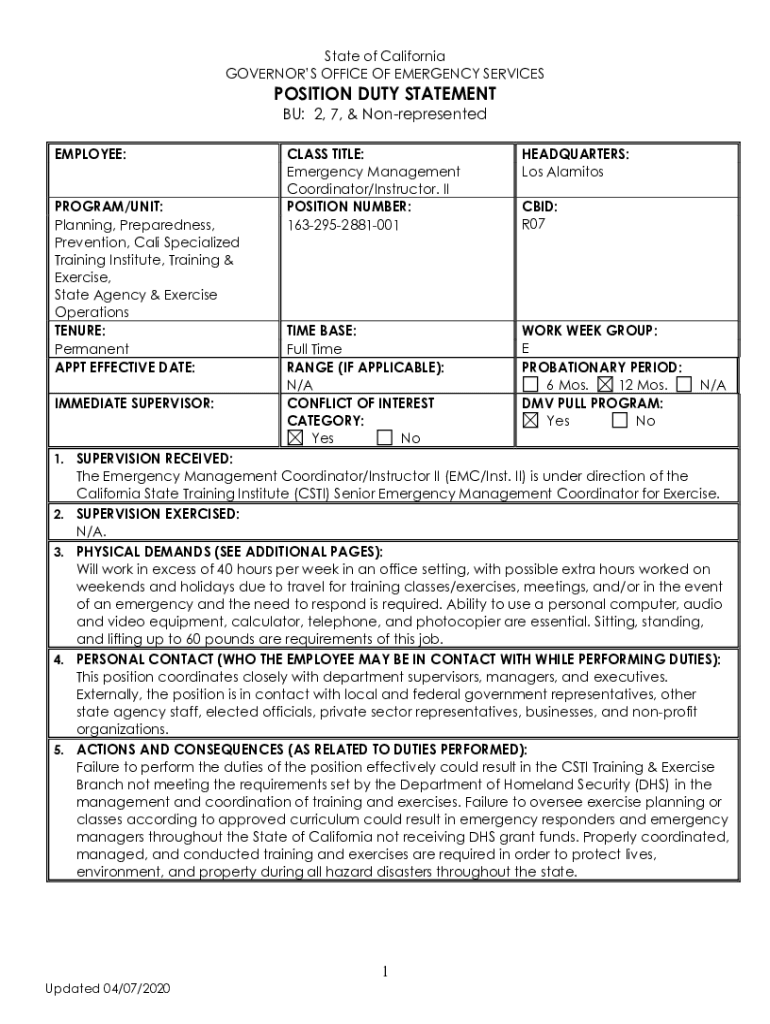 State of California
GOVERNOR'S OFFICE OF EMERGENCY SERVICES
POSITION DUTY STATEMENT
BU: 2, 7, & Non-represented

| EMPLOYEE: | CLASS TITLE: Emergency Management Coordinator/Instructor. II | HEADQUARTERS: Los Alamitos |
|---|---|---|
| PROGRAM/UNIT: Planning, Preparedness, Prevention, Cali Specialized Training Institute, Training & Exercise, State Agency & Exercise Operations | POSITION NUMBER: 163-295-2881-001 | CBID: R07 |
| TENURE: Permanent | TIME BASE: Full Time | WORK WEEK GROUP: E |
| APPT EFFECTIVE DATE: | RANGE (IF APPLICABLE): N/A | PROBATIONARY PERIOD: ☐ 6 Mos. ☒ 12 Mos. ☐ N/A |
| IMMEDIATE SUPERVISOR: | CONFLICT OF INTEREST CATEGORY: ☒ Yes ☐ No | DMV PULL PROGRAM: ☒ Yes ☐ No |

1. SUPERVISION RECEIVED:
The Emergency Management Coordinator/Instructor II (EMC/Inst. II) is under direction of the California State Training Institute (CSTI) Senior Emergency Management Coordinator for Exercise.

2. SUPERVISION EXERCISED:
N/A.

3. PHYSICAL DEMANDS (SEE ADDITIONAL PAGES):
Will work in excess of 40 hours per week in an office setting, with possible extra hours worked on weekends and holidays due to travel for training classes/exercises, meetings, and/or in the event of an emergency and the need to respond is required. Ability to use a personal computer, audio and video equipment, calculator, telephone, and photocopier are essential. Sitting, standing, and lifting up to 60 pounds are requirements of this job.

4. PERSONAL CONTACT (WHO THE EMPLOYEE MAY BE IN CONTACT WITH WHILE PERFORMING DUTIES):
This position coordinates closely with department supervisors, managers, and executives. Externally, the position is in contact with local and federal government representatives, other state agency staff, elected officials, private sector representatives, businesses, and non-profit organizations.

5. ACTIONS AND CONSEQUENCES (AS RELATED TO DUTIES PERFORMED):
Failure to perform the duties of the position effectively could result in the CSTI Training & Exercise Branch not meeting the requirements set by the Department of Homeland Security (DHS) in the management and coordination of training and exercises. Failure to oversee exercise planning or classes according to approved curriculum could result in emergency responders and emergency managers throughout the State of California not receiving DHS grant funds. Properly coordinated, managed, and conducted training and exercises are required in order to protect lives, environment, and property during all hazard disasters throughout the state.

1

Updated 04/07/2020